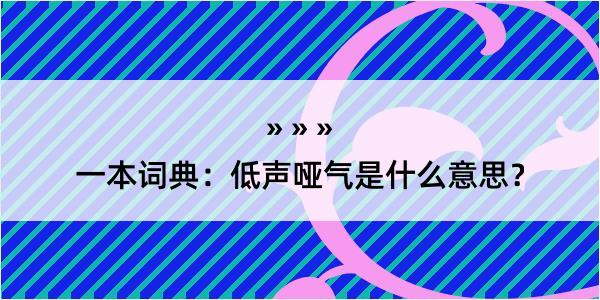 » » »

一本词典：低声哑气是什么意思？